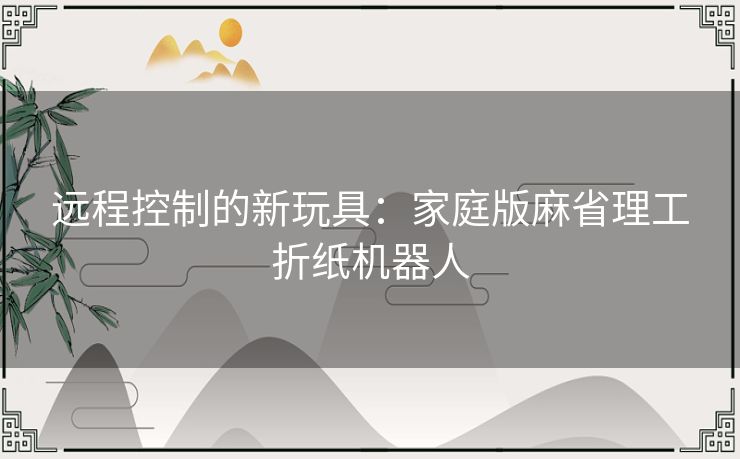 远程控制的新玩具：家庭版麻省理工折纸机器人